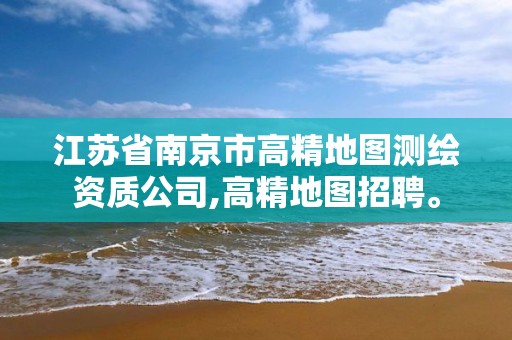 江苏省南京市高精地图测绘资质公司,高精地图招聘。